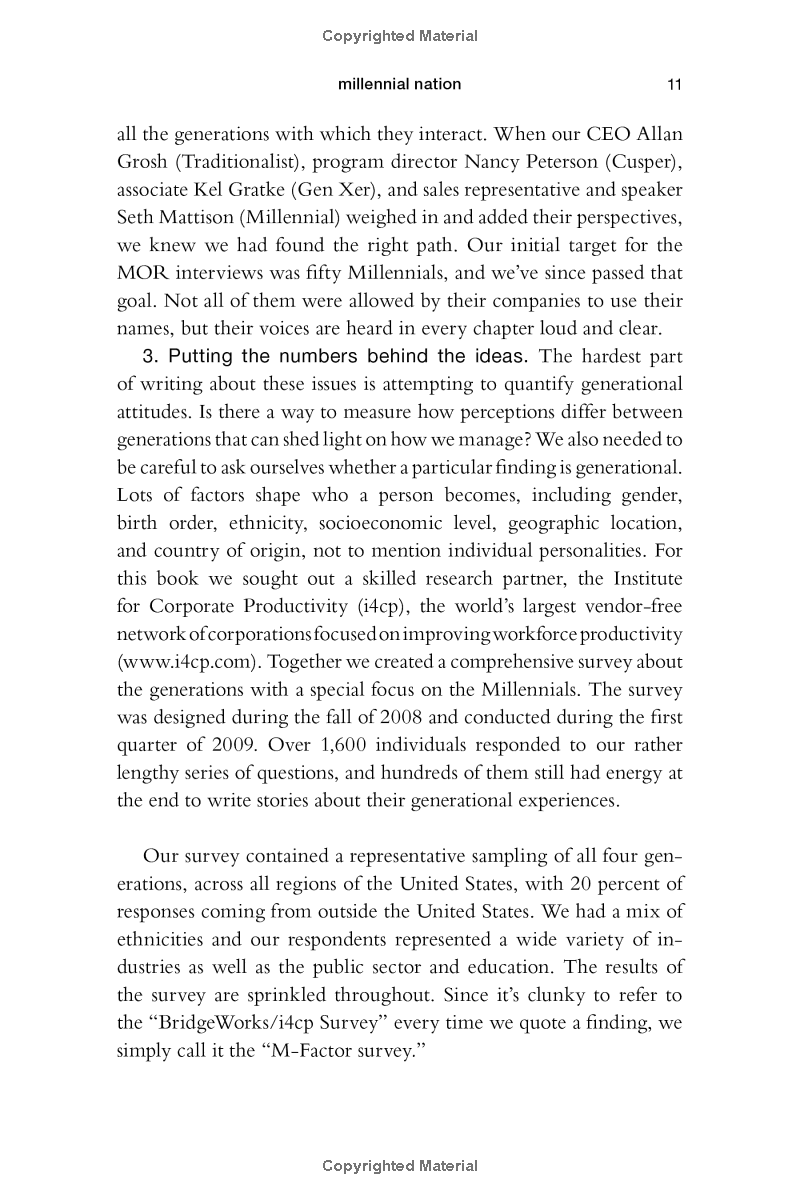 Copyrighted Material

millennial nation 11

all the generations with which they interact. When our CEO Allan Grosh (Traditionalist), program director Nancy Peterson (Cusper), associate Kel Gratke (Gen Xer), and sales representative and speaker Seth Mattison (Millennial) weighed in and added their perspectives, we knew we had found the right path. Our initial target for the MOR interviews was fifty Millennials, and we've since passed that goal. Not all of them were allowed by their companies to use their names, but their voices are heard in every chapter loud and clear.

3. Putting the numbers behind the ideas. The hardest part of writing about these issues is attempting to quantify generational attitudes. Is there a way to measure how perceptions differ between generations that can shed light on how we manage? We also needed to be careful to ask ourselves whether a particular finding is generational. Lots of factors shape who a person becomes, including gender, birth order, ethnicity, socioeconomic level, geographic location, and country of origin, not to mention individual personalities. For this book we sought out a skilled research partner, the Institute for Corporate Productivity (i4cp), the world's largest vendor-free network of corporations focused on improving workforce productivity (www.i4cp.com). Together we created a comprehensive survey about the generations with a special focus on the Millennials. The survey was designed during the fall of 2008 and conducted during the first quarter of 2009. Over 1,600 individuals responded to our rather lengthy series of questions, and hundreds of them still had energy at the end to write stories about their generational experiences.

Our survey contained a representative sampling of all four generations, across all regions of the United States, with 20 percent of responses coming from outside the United States. We had a mix of ethnicities and our respondents represented a wide variety of industries as well as the public sector and education. The results of the survey are sprinkled throughout. Since it's clunky to refer to the "BridgeWorks/i4cp Survey" every time we quote a finding, we simply call it the "M-Factor survey."

Copyrighted Material